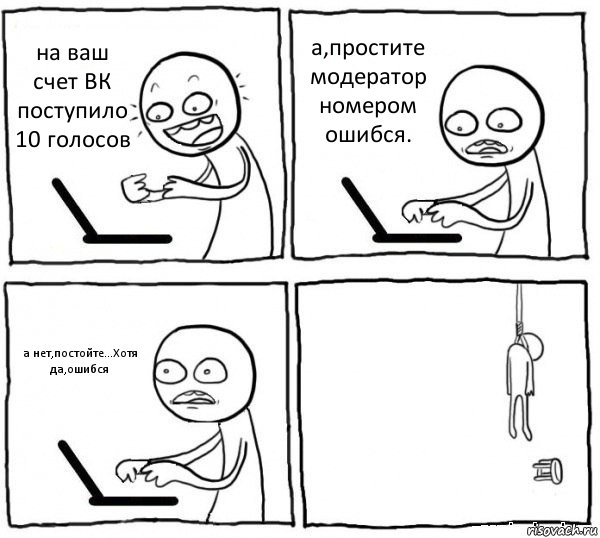 на ваш счет ВК поступило 10 голосов

а,простите модератор номером ошибся.

а нет,постойте...Хотя да,ошибся

risovach.ru